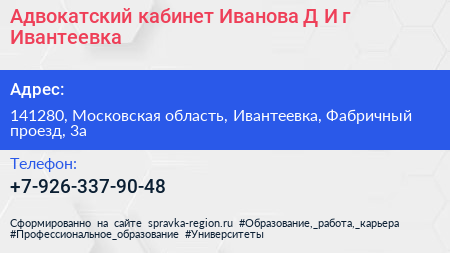 Адвокатский кабинет Иванова Д И г Ивантеевка

Адрес:

141280, Московская область, Ивантеевка, Фабричный проезд, 3а

Телефон:

+7-926-337-90-48

Сформированно на сайте spravka-region.ru #Образование,_работа,_карьера #Профессиональное_образование #Университеты